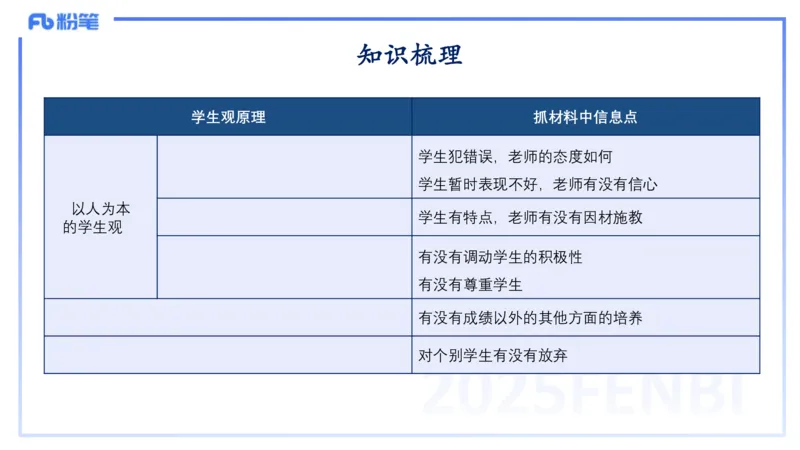 Fb 粉笔

知识梳理

| 学生观原理 | | 抓材料中信息点 |
|---|---|---|
| 以人为本的学生观 | | 学生犯错误，老师的态度如何 学生暂时表现不好，老师有没有信心 |
| | | 学生有特点，老师有没有因材施教 |
| | | 有没有调动学生的积极性 有没有尊重学生 |
| | | 有没有成绩以外的其他方面的培养 |
| | | 对个别学生有没有放弃 |

2025FENBI